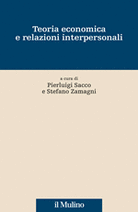 Teoria economica
e relazioni interpersonali

a cura di
Pierluigi Sacco
e Stefano Zamagni

il Mulino